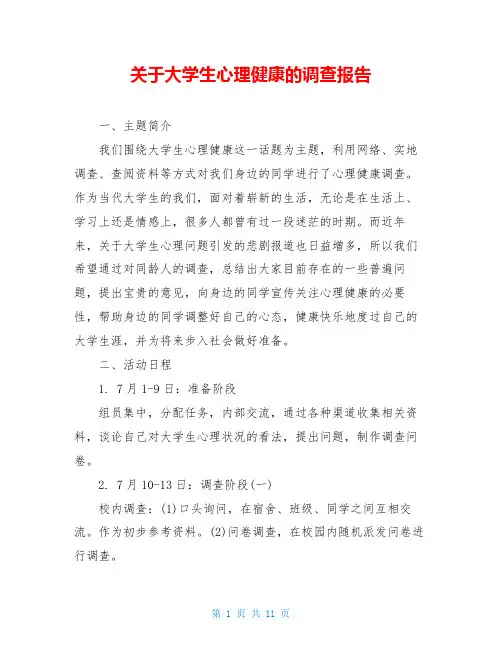 关于大学生心理健康的调查报告

一、主题简介

我们围绕大学生心理健康这一话题为主题，利用网络、实地调查、查阅资料等方式对我们身边的同学进行了心理健康调查。作为当代大学生的我们，面对着崭新的生活，无论是在生活上、学习上还是情感上，很多人都曾有过一段迷茫的时期。而近年来，关于大学生心理问题引发的悲剧报道也日益增多，所以我们希望通过对同龄人的调查，总结出大家目前存在的一些普遍问题，提出宝贵的意见，向身边的同学宣传关注心理健康的必要性，帮助身边的同学调整好自己的心态，健康快乐地度过自己的大学生涯，并为将来步入社会做好准备。

二、活动日程

1. 7月1-9日：准备阶段

组员集中，分配任务，内部交流，通过各种渠道收集相关资料，谈论自己对大学生心理状况的看法，提出问题，制作调查问卷。

2. 7月10-13日：调查阶段(一)

校内调查：(1)口头询问，在宿舍、班级、同学之间互相交流。作为初步参考资料。(2)问卷调查，在校园内随机派发问卷进行调查。

第 1 页 共 11 页